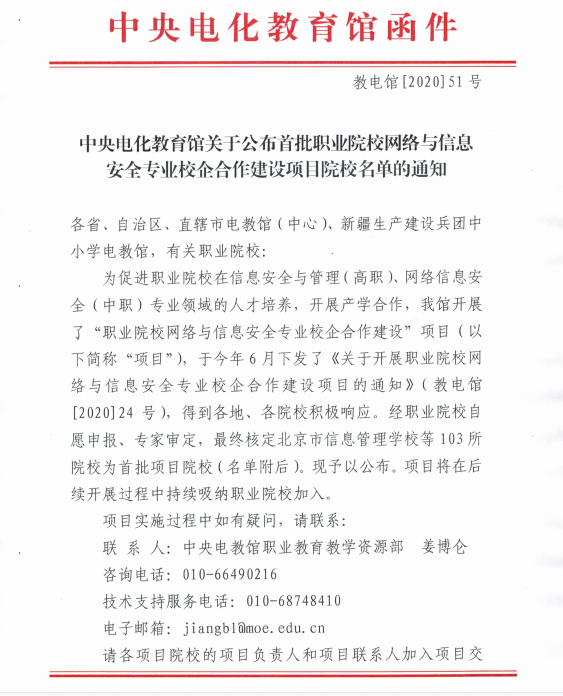 中央电化教育馆函件

教电馆[2020]51号

中央电化教育馆关于公布首批职业院校网络与信息安全专业校企合作建设项目院校名单的通知

各省、自治区、直辖市电教馆（中心）、新疆生产建设兵团中小学电教馆，有关职业院校：

为促进职业院校在信息安全与管理（高职）、网络信息安全（中职）专业领域的人才培养，开展产学合作，我馆开展了“职业院校网络与信息安全专业校企合作建设”项目（以下简称“项目”），于今年6月下发了《关于开展职业院校网络与信息安全专业校企合作建设项目的通知》（教电馆[2020]24号），得到各地、各院校积极响应。经职业院校自愿申报、专家审定，最终核定北京市信息管理学校等103所院校为首批项目院校（名单附后）。现予以公布。项目将在后续开展过程中持续吸纳职业院校加入。

项目实施过程中如有疑问，请联系：

联 系 人：中央电教馆职业教育教学资源部 姜博仑

咨询电话：010-66490216

技术支持服务电话：010-68748410

电子邮箱：jiangbl@moe.edu.cn

请各项目院校的项目负责人和项目联系人加入项目交